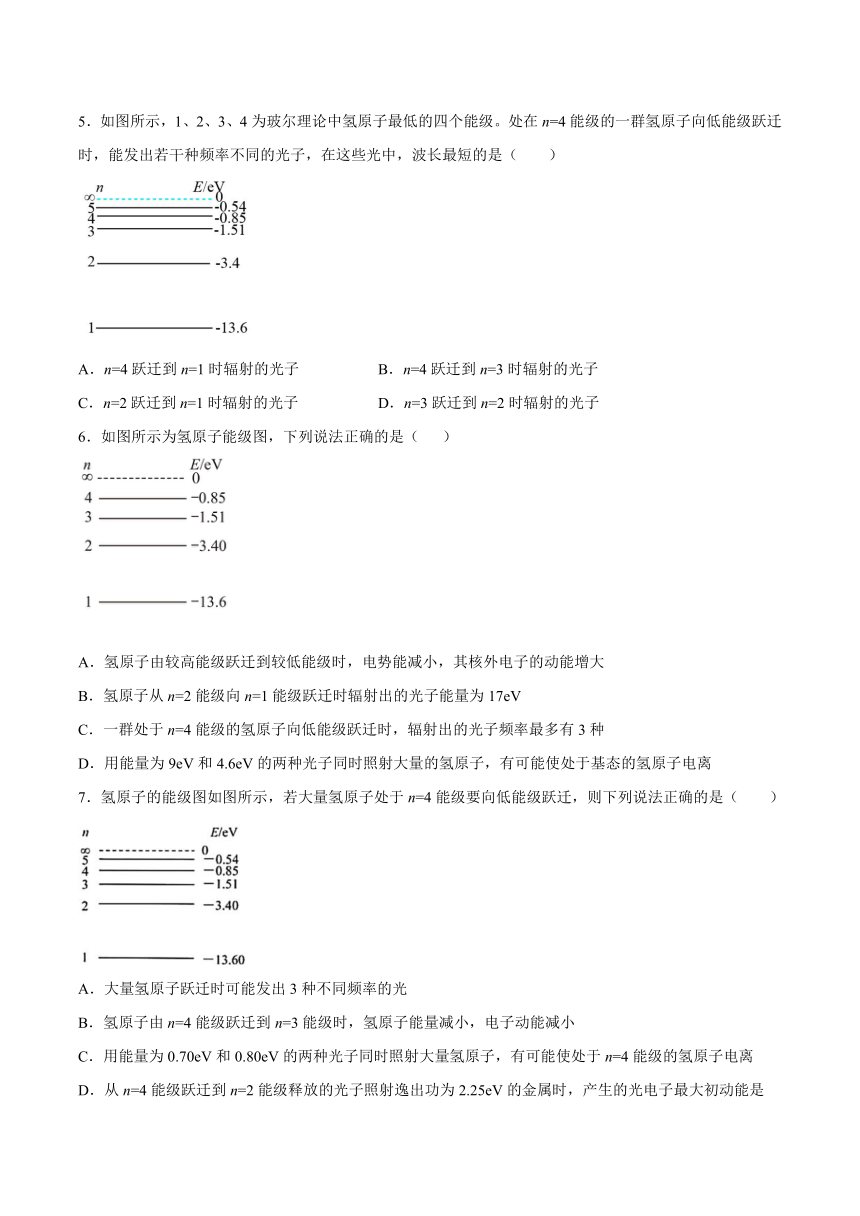 5．如图所示，1、2、3、4 为玻尔理论中氢原子最低的四个能级。处在 $n$=4 能级的一群氢原子向低能级跃迁时，能发出若干种频率不同的光子，在这些光中，波长最短的是（　　）

$n$ $E$/eV
∞ 0
5 -0.54
4 -0.85
3 -1.51
2 -3.4
1 -13.6

A．$n$=4 跃迁到 $n$=1 时辐射的光子　　B．$n$=4 跃迁到 $n$=3 时辐射的光子

C．$n$=2 跃迁到 $n$=1 时辐射的光子　　D．$n$=3 跃迁到 $n$=2 时辐射的光子

6．如图所示为氢原子能级图，下列说法正确的是（　　）

$n$ $E$/eV
∞ 0
4 −0.85
3 −1.51
2 −3.40
1 −13.6

A．氢原子由较高能级跃迁到较低能级时，电势能减小，其核外电子的动能增大

B．氢原子从 $n$=2 能级向 $n$=1 能级跃迁时辐射出的光子能量为 17eV

C．一群处于 $n$=4 能级的氢原子向低能级跃迁时，辐射出的光子频率最多有 3 种

D．用能量为 9eV 和 4.6eV 的两种光子同时照射大量的氢原子，有可能使处于基态的氢原子电离

7．氢原子的能级图如图所示，若大量氢原子处于 $n$=4 能级要向低能级跃迁，则下列说法正确的是（　　）

$n$ $E$/eV
∞ 0
5 −0.54
4 −0.85
3 −1.51
2 −3.40
1 −13.60

A．大量氢原子跃迁时可能发出 3 种不同频率的光

B．氢原子由 $n$=4 能级跃迁到 $n$=3 能级时，氢原子能量减小，电子动能减小

C．用能量为 0.70eV 和 0.80eV 的两种光子同时照射大量氢原子，有可能使处于 $n$=4 能级的氢原子电离

D．从 $n$=4 能级跃迁到 $n$=2 能级释放的光子照射逸出功为 2.25eV 的金属时，产生的光电子最大初动能是